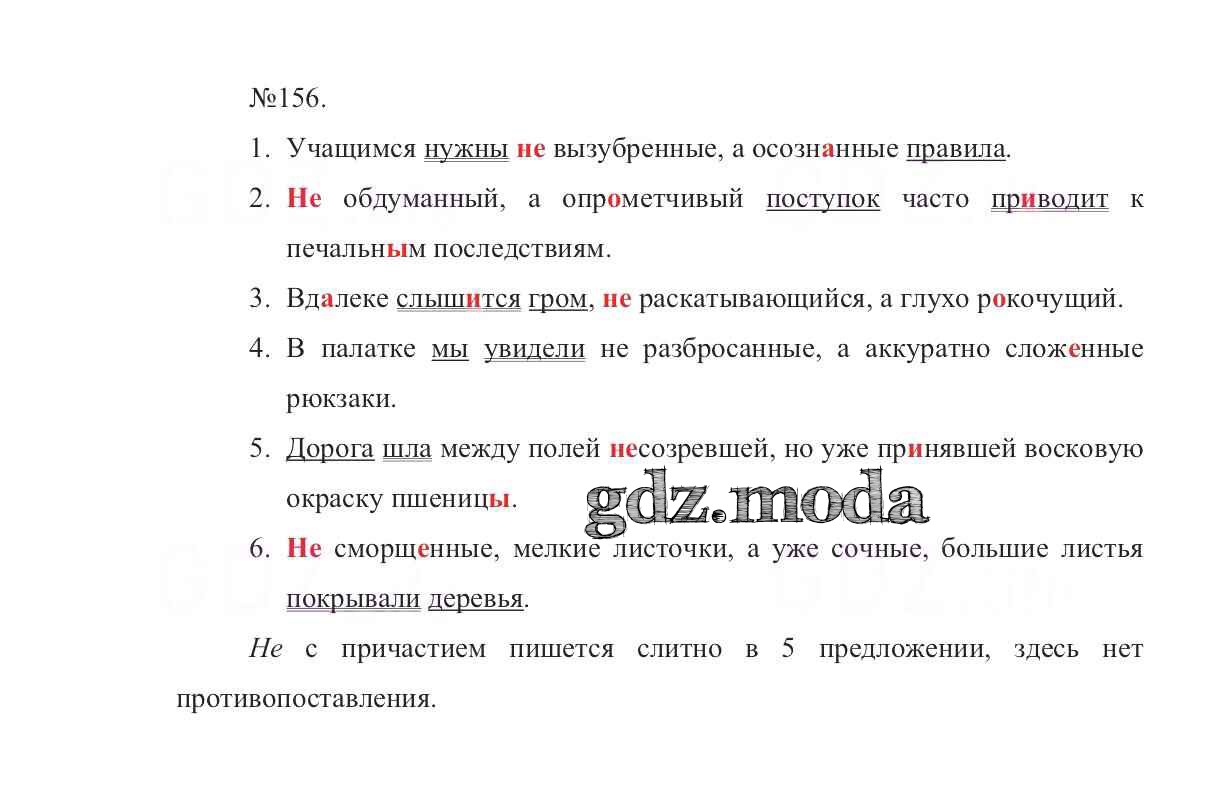 №156.

1. Учащимся нужны не вызубренные, а осознанные правила.

2. Не обдуманный, а опрометчивый поступок часто приводит к печальным последствиям.

3. Вдалеке слышится гром, не раскатывающийся, а глухо рокочущий.

4. В палатке мы увидели не разбросанные, а аккуратно сложенные рюкзаки.

5. Дорога шла между полей несозревшей, но уже принявшей восковую окраску пшеницы.

gdz.moda

6. Не сморщенные, мелкие листочки, а уже сочные, большие листья покрывали деревья.

Не с причастием пишется слитно в 5 предложении, здесь нет противопоставления.